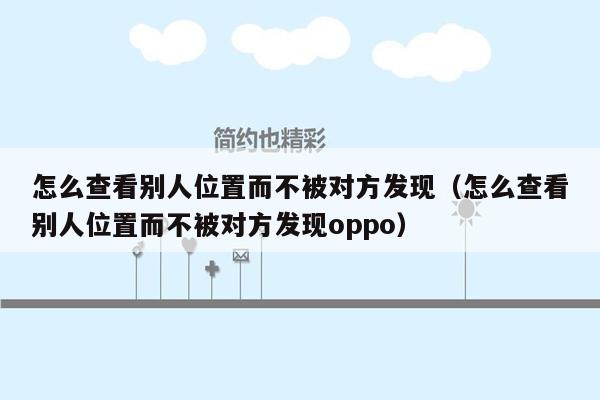 简约也精彩

怎么查看别人位置而不被对方发现（怎么查看别人位置而不被对方发现oppo）